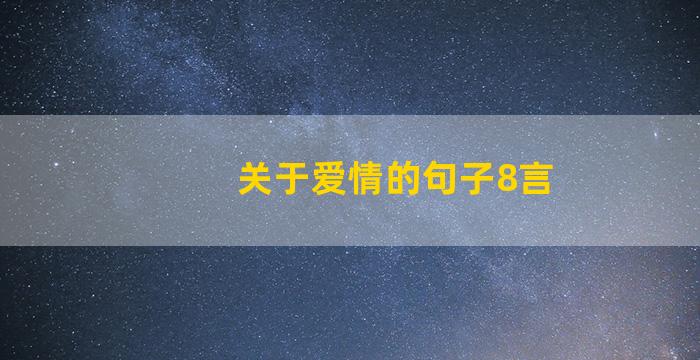 关于爱情的句子8言